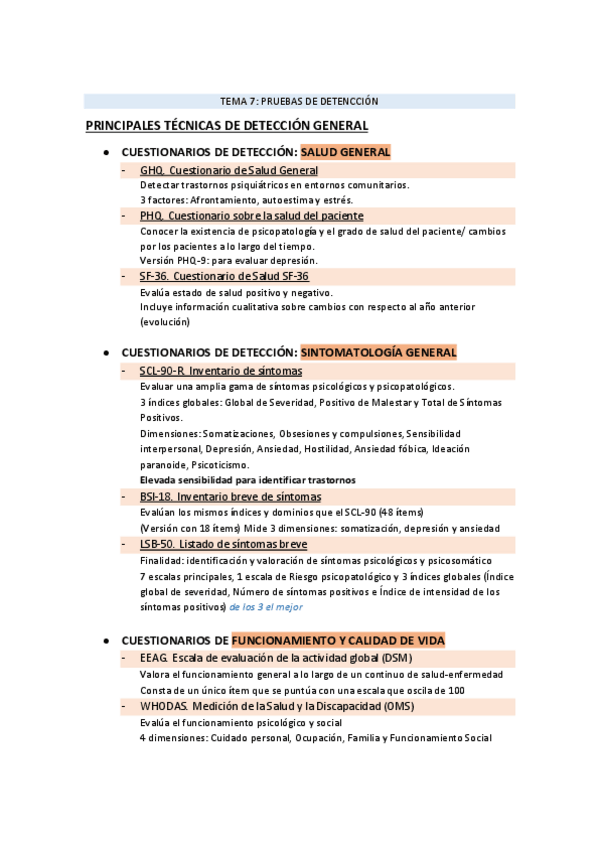 TEMA 7: PRUEBAS DE DETENCCIÓN

PRINCIPALES TÉCNICAS DE DETECCIÓN GENERAL

● CUESTIONARIOS DE DETECCIÓN: SALUD GENERAL

- GHQ. Cuestionario de Salud General
Detectar trastornos psiquiátricos en entornos comunitarios.
3 factores: Afrontamiento, autoestima y estrés.

- PHQ. Cuestionario sobre la salud del paciente
Conocer la existencia de psicopatología y el grado de salud del paciente/ cambios por los pacientes a lo largo del tiempo.
Versión PHQ-9: para evaluar depresión.

- SF-36. Cuestionario de Salud SF-36
Evalúa estado de salud positivo y negativo.
Incluye información cualitativa sobre cambios con respecto al año anterior (evolución)

● CUESTIONARIOS DE DETECCIÓN: SINTOMATOLOGÍA GENERAL

- SCL-90-R. Inventario de síntomas
Evaluar una amplia gama de síntomas psicológicos y psicopatológicos.
3 índices globales: Global de Severidad, Positivo de Malestar y Total de Síntomas Positivos.
Dimensiones: Somatizaciones, Obsesiones y compulsiones, Sensibilidad interpersonal, Depresión, Ansiedad, Hostilidad, Ansiedad fóbica, Ideación paranoide, Psicoticismo.
Elevada sensibilidad para identificar trastornos

- BSI-18. Inventario breve de síntomas
Evalúan los mismos índices y dominios que el SCL-90 (48 ítems)
(Versión con 18 ítems) Mide 3 dimensiones: somatización, depresión y ansiedad

- LSB-50. Listado de síntomas breve
Finalidad: identificación y valoración de síntomas psicológicos y psicosomático
7 escalas principales, 1 escala de Riesgo psicopatológico y 3 índices globales (Índice global de severidad, Número de síntomas positivos e Índice de intensidad de los síntomas positivos) de los 3 el mejor

● CUESTIONARIOS DE FUNCIONAMIENTO Y CALIDAD DE VIDA

- EEAG. Escala de evaluación de la actividad global (DSM)
Valora el funcionamiento general a lo largo de un continuo de salud-enfermedad
Consta de un único ítem que se puntúa con una escala que oscila de 100

- WHODAS. Medición de la Salud y la Discapacidad (OMS)
Evalúa el funcionamiento psicológico y social
4 dimensiones: Cuidado personal, Ocupación, Familia y Funcionamiento Social